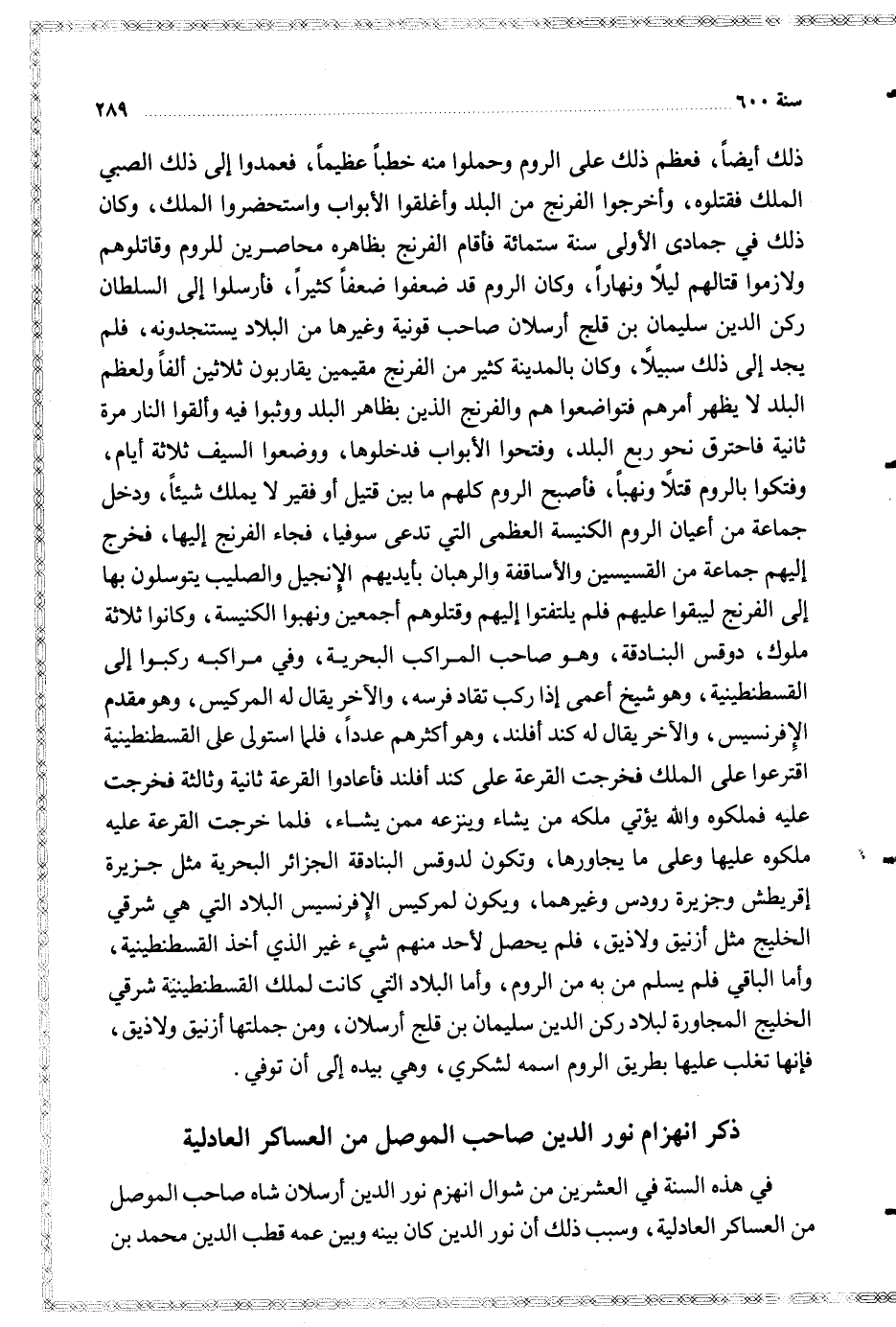 سنة ٦٠٠ ٢٨٩

ذلك أيضاً، فعظم ذلك على الروم وحملوا منه خطباً عظيماً، فعمدوا إلى ذلك الصبي الملك فقتلوه، وأخرجوا الفرنج من البلد وأغلقوا الأبواب واستحضروا الملك، وكان ذلك في جمادى الأولى سنة ستمائة فأقام الفرنج بظاهره محاصرين للروم وقاتلوهم ولازموا قتالهم ليلاً ونهاراً، وكان الروم قد ضعفوا ضعفاً كثيراً، فأرسلوا إلى السلطان ركن الدين سليمان بن قلج أرسلان صاحب قونية وغيرها من البلاد يستنجدونه، فلم يجد إلى ذلك سبيلاً، وكان بالمدينة كثير من الفرنج مقيمين يقاربون ثلاثين ألفاً ولعظم البلد لا يظهر أمرهم فتواضعوا هم والفرنج الذين بظاهر البلد ووثبوا فيه وألقوا النار مرة ثانية فاحترق نحو ربع البلد، وفتحوا الأبواب فدخلوها، ووضعوا السيف ثلاثة أيام، وفتكوا بالروم قتلاً ونهباً، فأصبح الروم كلهم ما بين قتيل أو فقير لا يملك شيئاً، ودخل جماعة من أعيان الروم الكنيسة العظمى التي تدعى سوفيا، فجاء الفرنج إليها، فخرج إليهم جماعة من القسيسين والأساقفة والرهبان بأيديهم الإنجيل والصليب يتوسلون بها إلى الفرنج ليبقوا عليهم فلم يلتفتوا إليهم وقتلوهم أجمعين ونهبوا الكنيسة، وكانوا ثلاثة ملوك، دوقس البنادقة، وهو صاحب المراكب البحرية، وفي مراكبه ركبوا إلى القسطنطينية، وهو شيخ أعمى إذا ركب تقاد فرسه، والآخر يقال له المركيس، وهو مقدم الإفرنسيس، والآخر يقال له كند أفلند، وهو أكثرهم عدداً، فلما استولى على القسطنطينية اقترعوا على الملك فخرجت القرعة على كند أفلند فأعادوا القرعة ثانية وثالثة فخرجت عليه فملكوه والله يؤتي ملكه من يشاء وينزعه ممن يشاء، فلما خرجت القرعة عليه ملكوه عليها وعلى ما يجاورها، وتكون لدوقس البنادقة الجزائر البحرية مثل جزيرة إقريطش وجزيرة رودس وغيرهما، ويكون لمركيس الإفرنسيس البلاد التي هي شرقي الخليج مثل أزنيق ولاذيق، فلم يحصل لأحد منهم شيء غير الذي أخذ القسطنطينية، وأما الباقي فلم يسلم من به من الروم، وأما البلاد التي كانت لملك القسطنطينية شرقي الخليج المجاورة لبلاد ركن الدين سليمان بن قلج أرسلان، ومن جملتها أزنيق ولاذيق، فإنها تغلب عليها بطريق الروم اسمه لشكري، وهي بيده إلى أن توفي.

ذكر انهزام نور الدين صاحب الموصل من العساكر العادلية

في هذه السنة في العشرين من شوال انهزم نور الدين أرسلان شاه صاحب الموصل من العساكر العادلية، وسبب ذلك أن نور الدين كان بينه وبين عمه قطب الدين محمد بن